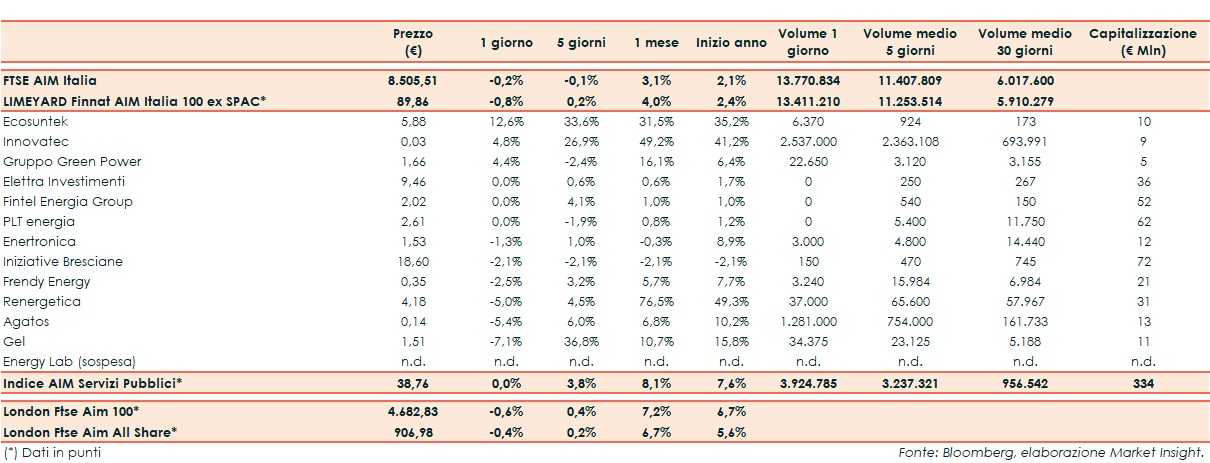 | | Prezzo (€) | 1 giorno | 5 giorni | 1 mese | Inizio anno | Volume 1 giorno | Volume medio 5 giorni | Volume medio 30 giorni | Capitalizzazione (€ Mln) |
|---|---|---|---|---|---|---|---|---|---|
| FTSE AIM Italia | 8.505,51 | -0,2% | -0,1% | 3,1% | 2,1% | 13.770.834 | 11.407.809 | 6.017.600 | |
| LIMEYARD Finnat AIM Italia 100 ex SPAC* | 89,86 | -0,8% | 0,2% | 4,0% | 2,4% | 13.411.210 | 11.253.514 | 5.910.279 | |
| Ecosuntek | 5,88 | 12,6% | 33,6% | 31,5% | 35,2% | 6.370 | 924 | 173 | 10 |
| Innovatec | 0,03 | 4,8% | 26,9% | 49,2% | 41,2% | 2.537.000 | 2.363.108 | 693.991 | 9 |
| Gruppo Green Power | 1,66 | 4,4% | -2,4% | 16,1% | 6,4% | 22.650 | 3.120 | 3.155 | 5 |
| Elettra Investimenti | 9,46 | 0,0% | 0,6% | 0,6% | 1,7% | 0 | 250 | 267 | 36 |
| Fintel Energia Group | 2,02 | 0,0% | 4,1% | 1,0% | 1,0% | 0 | 540 | 150 | 52 |
| PLT energia | 2,61 | 0,0% | -1,9% | 0,8% | 1,2% | 0 | 5.400 | 11.750 | 62 |
| Enertronica | 1,53 | -1,3% | 1,0% | -0,3% | 8,9% | 3.000 | 4.800 | 14.440 | 12 |
| Iniziative Bresciane | 18,60 | -2,1% | -2,1% | -2,1% | -2,1% | 150 | 470 | 745 | 72 |
| Frendy Energy | 0,35 | -2,5% | 3,2% | 5,7% | 7,7% | 3.240 | 15.984 | 6.984 | 21 |
| Renergetica | 4,18 | -5,0% | 4,5% | 76,5% | 49,3% | 37.000 | 65.600 | 57.967 | 31 |
| Agatos | 0,14 | -5,4% | 6,0% | 6,8% | 10,2% | 1.281.000 | 754.000 | 161.733 | 13 |
| Gel | 1,51 | -7,1% | 36,8% | 10,7% | 15,8% | 34.375 | 23.125 | 5.188 | 11 |
| Energy Lab (sospesa) | n.d. | n.d. | n.d. | n.d. | n.d. | n.d. | n.d. | n.d. | n.d. |
| Indice AIM Servizi Pubblici* | 38,76 | 0,0% | 3,8% | 8,1% | 7,6% | 3.924.785 | 3.237.321 | 956.542 | 334 |
| London Ftse Aim 100* | 4.682,83 | -0,6% | 0,4% | 7,2% | 6,7% | | | | |
| London Ftse Aim All Share* | 906,98 | -0,4% | 0,2% | 6,7% | 5,6% | | | | |

(*) Dati in punti

Fonte: Bloomberg, elaborazione Market Insight.